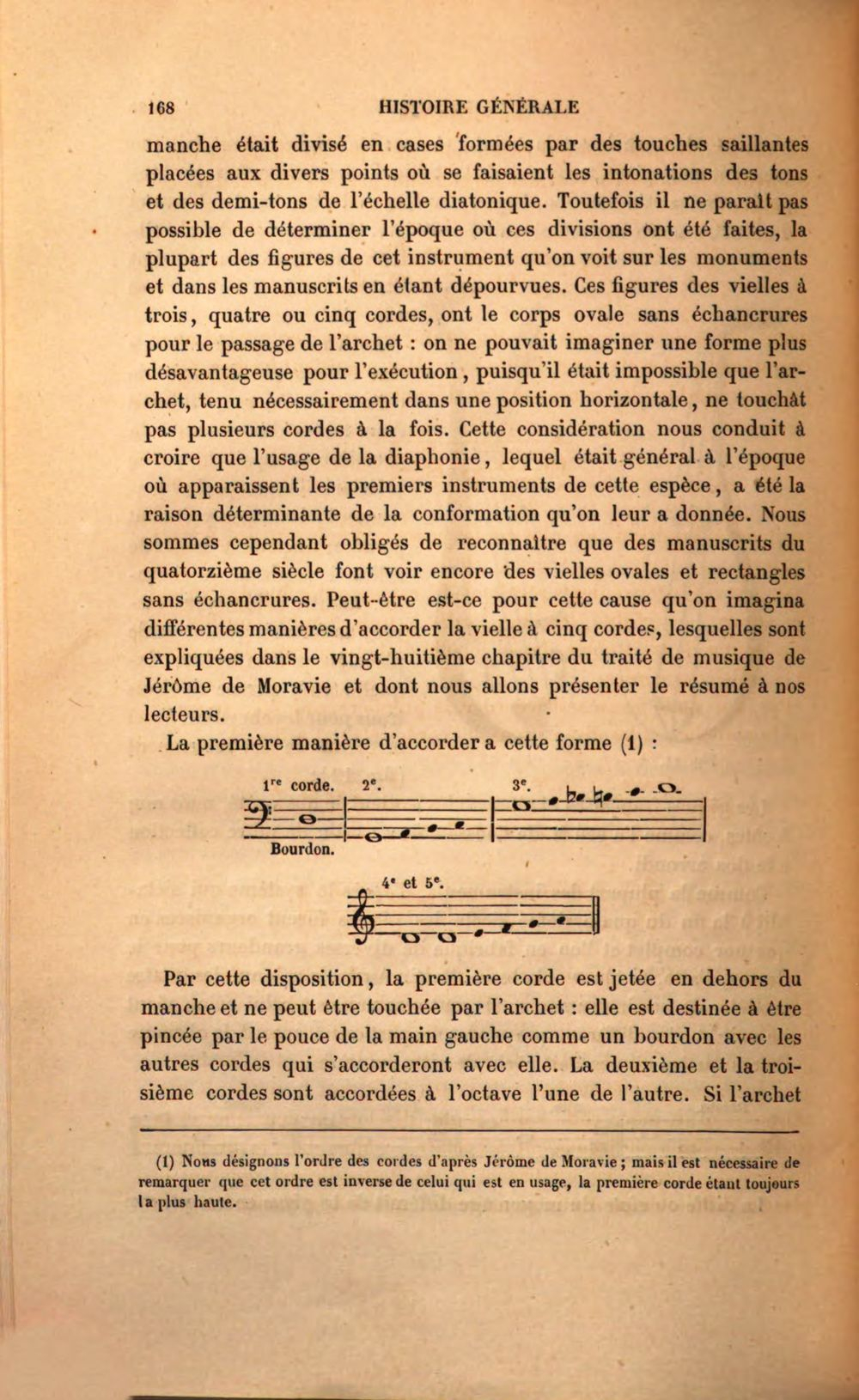 168 HISTOIRE GÉNÉRALE

manche était divisé en cases formées par des touches saillantes placées aux divers points où se faisaient les intonations des tons et des demi-tons de l'échelle diatonique. Toutefois il ne paraît pas possible de déterminer l'époque où ces divisions ont été faites, la plupart des figures de cet instrument qu'on voit sur les monuments et dans les manuscrits en étant dépourvues. Ces figures des vielles à trois, quatre ou cinq cordes, ont le corps ovale sans échancrures pour le passage de l'archet : on ne pouvait imaginer une forme plus désavantageuse pour l'exécution, puisqu'il était impossible que l'archet, tenu nécessairement dans une position horizontale, ne touchât pas plusieurs cordes à la fois. Cette considération nous conduit à croire que l'usage de la diaphonie, lequel était général à l'époque où apparaissent les premiers instruments de cette espèce, a été la raison déterminante de la conformation qu'on leur a donnée. Nous sommes cependant obligés de reconnaître que des manuscrits du quatorzième siècle font voir encore des vielles ovales et rectangles sans échancrures. Peut-être est-ce pour cette cause qu'on imagina différentes manières d'accorder la vielle à cinq cordes, lesquelles sont expliquées dans le vingt-huitième chapitre du traité de musique de Jérôme de Moravie et dont nous allons présenter le résumé à nos lecteurs.

La première manière d'accorder a cette forme (1) :

1re corde. 2e. 3e.

Bourdon.

4e et 5e.

Par cette disposition, la première corde est jetée en dehors du manche et ne peut être touchée par l'archet : elle est destinée à être pincée par le pouce de la main gauche comme un bourdon avec les autres cordes qui s'accorderont avec elle. La deuxième et la troisième cordes sont accordées à l'octave l'une de l'autre. Si l'archet

(1) Nous désignons l'ordre des cordes d'après Jérôme de Moravie ; mais il est nécessaire de remarquer que cet ordre est inverse de celui qui est en usage, la première corde étant toujours la plus haute.